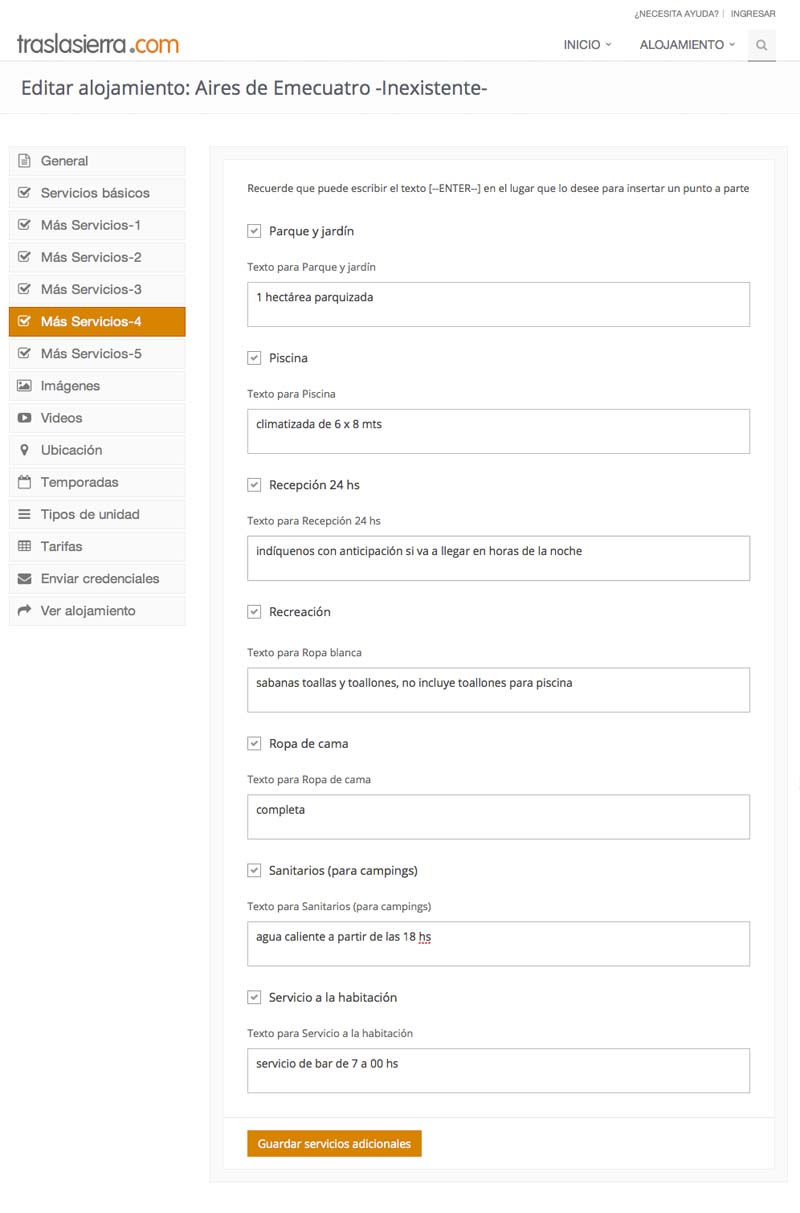 ¿NECESITA AYUDA? | INGRESAR

traslasierra.com

INICIO

ALOJAMIENTO

Editar alojamiento: Aires de Emecuatro -Inexistente-

General
Servicios básicos
Más Servicios-1
Más Servicios-2
Más Servicios-3
Más Servicios-4
Más Servicios-5
Imágenes
Videos
Ubicación
Temporadas
Tipos de unidad
Tarifas
Enviar credenciales
Ver alojamiento

Recuerde que puede escribir el texto [--ENTER--] en el lugar que lo desee para insertar un punto a parte

Parque y jardín

Texto para Parque y jardín

1 hectárea parquizada

Piscina

Texto para Piscina

climatizada de 6 x 8 mts

Recepción 24 hs

Texto para Recepción 24 hs

indíquenos con anticipación si va a llegar en horas de la noche

Recreación

Texto para Ropa blanca

sabanas toallas y toallones, no incluye toallones para piscina

Ropa de cama

Texto para Ropa de cama

completa

Sanitarios (para campings)

Texto para Sanitarios (para campings)

agua caliente a partir de las 18 hs

Servicio a la habitación

Texto para Servicio a la habitación

servicio de bar de 7 a 00 hs

Guardar servicios adicionales